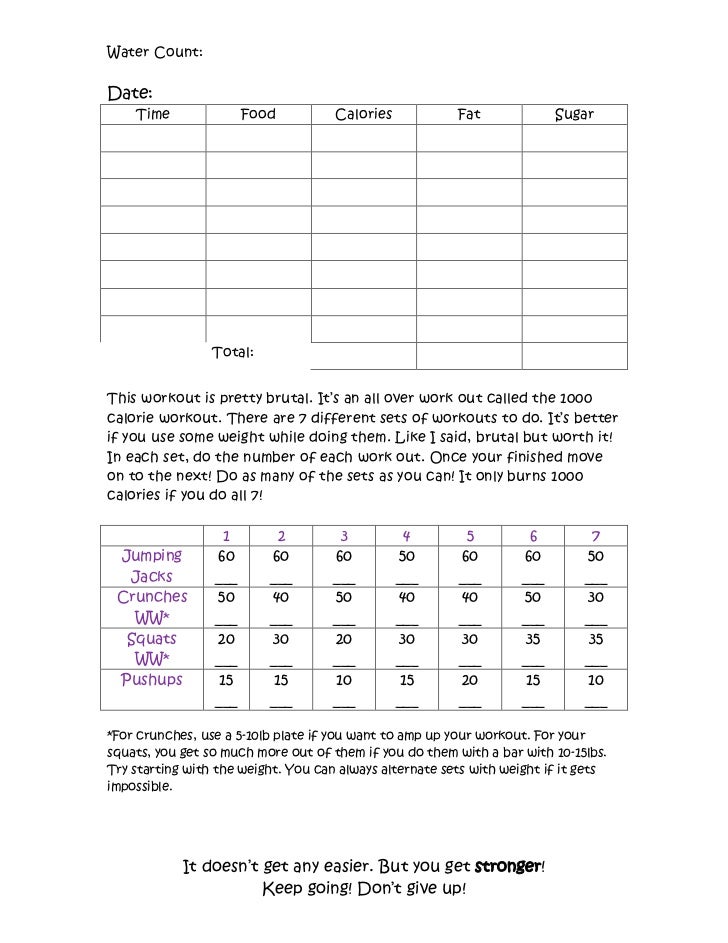 Water Count:

Date:

| Time | Food | Calories | Fat | Sugar |
|---|---|---|---|---|
| | | | | |
| | | | | |
| | | | | |
| | | | | |
| | | | | |
| | | | | |
| | | | | |
| | | | | |
| | Total: | | | |

This workout is pretty brutal. It's an all over work out called the 1000 calorie workout. There are 7 different sets of workouts to do. It's better if you use some weight while doing them. Like I said, brutal but worth it! In each set, do the number of each work out. Once your finished move on to the next! Do as many of the sets as you can! It only burns 1000 calories if you do all 7!

| | 1 | 2 | 3 | 4 | 5 | 6 | 7 |
|---|---|---|---|---|---|---|---|
| Jumping Jacks | 60 ___ | 60 ___ | 60 ___ | 50 ___ | 60 ___ | 60 ___ | 50 ___ |
| Crunches WW* | 50 ___ | 40 ___ | 50 ___ | 40 ___ | 40 ___ | 50 ___ | 30 ___ |
| Squats WW* | 20 ___ | 30 ___ | 20 ___ | 30 ___ | 30 ___ | 35 ___ | 35 ___ |
| Pushups | 15 ___ | 15 ___ | 10 ___ | 15 ___ | 20 ___ | 15 ___ | 10 ___ |

*For crunches, use a 5-10lb plate if you want to amp up your workout. For your squats, you get so much more out of them if you do them with a bar with 10-15lbs. Try starting with the weight. You can always alternate sets with weight if it gets impossible.

It doesn't get any easier. But you get stronger!
Keep going! Don't give up!